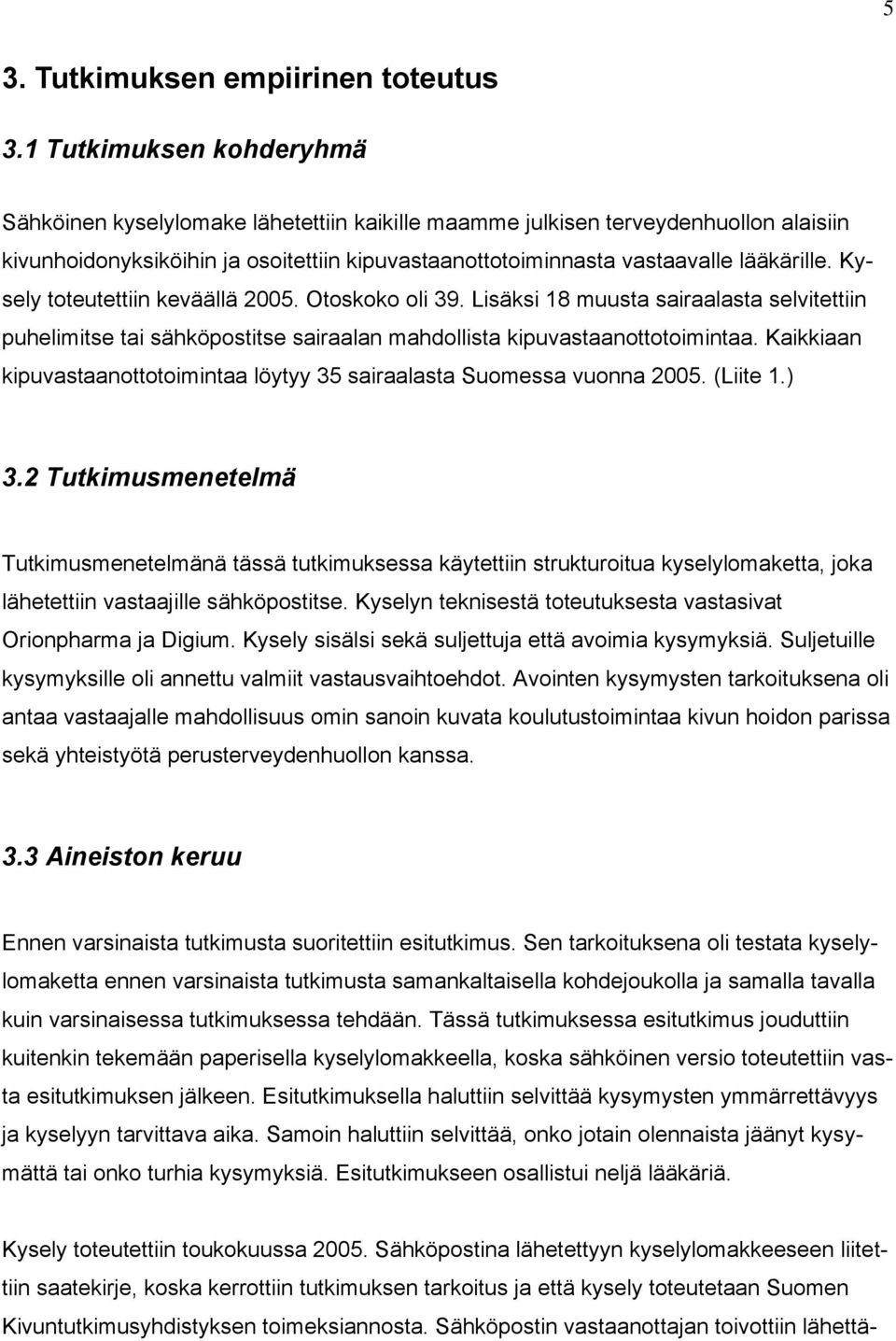 5

3. Tutkimuksen empiirinen toteutus

3.1 Tutkimuksen kohderyhmä

Sähköinen kyselylomake lähetettiin kaikille maamme julkisen terveydenhuollon alaisiin kivunhoidonyksiköihin ja osoitettiin kipuvastaanottotoiminnasta vastaavalle lääkärille. Kysely toteutettiin keväällä 2005. Otoskoko oli 39. Lisäksi 18 muusta sairaalasta selvitettiin puhelimitse tai sähköpostitse sairaalan mahdollista kipuvastaanottotoimintaa. Kaikkiaan kipuvastaanottotoimintaa löytyy 35 sairaalasta Suomessa vuonna 2005. (Liite 1.)

3.2 Tutkimusmenetelmä

Tutkimusmenetelmänä tässä tutkimuksessa käytettiin strukturoitua kyselylomaketta, joka lähetettiin vastaajille sähköpostitse. Kyselyn teknisestä toteutuksesta vastasivat Orionpharma ja Digium. Kysely sisälsi sekä suljettuja että avoimia kysymyksiä. Suljetuille kysymyksille oli annettu valmiit vastausvaihtoehdot. Avointen kysymysten tarkoituksena oli antaa vastaajalle mahdollisuus omin sanoin kuvata koulutustoimintaa kivun hoidon parissa sekä yhteistyötä perusterveydenhuollon kanssa.

3.3 Aineiston keruu

Ennen varsinaista tutkimusta suoritettiin esitutkimus. Sen tarkoituksena oli testata kyselylomaketta ennen varsinaista tutkimusta samankaltaisella kohdejoukolla ja samalla tavalla kuin varsinaisessa tutkimuksessa tehdään. Tässä tutkimuksessa esitutkimus jouduttiin kuitenkin tekemään paperisella kyselylomakkeella, koska sähköinen versio toteutettiin vasta esitutkimuksen jälkeen. Esitutkimuksella haluttiin selvittää kysymysten ymmärrettävyys ja kyselyyn tarvittava aika. Samoin haluttiin selvittää, onko jotain olennaista jäänyt kysymättä tai onko turhia kysymyksiä. Esitutkimukseen osallistui neljä lääkäriä.

Kysely toteutettiin toukokuussa 2005. Sähköpostina lähetettyyn kyselylomakkeeseen liitettiin saatekirje, koska kerrottiin tutkimuksen tarkoitus ja että kysely toteutetaan Suomen Kivuntutkimusyhdistyksen toimeksiannosta. Sähköpostin vastaanottajan toivottiin lähettä-